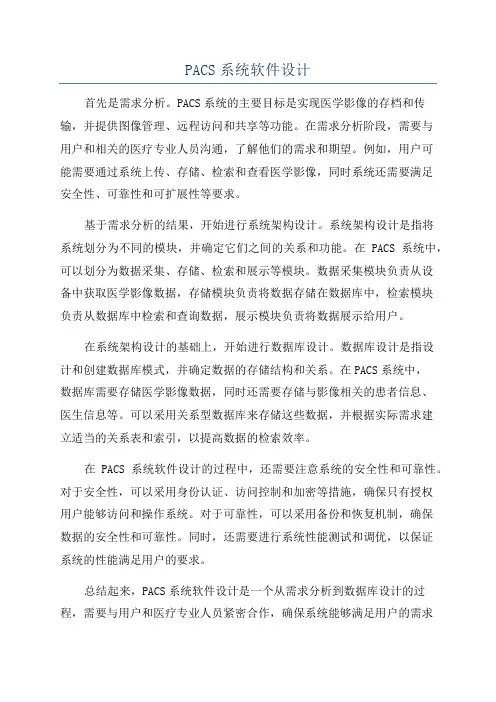 PACS 系统软件设计

首先是需求分析。PACS 系统的主要目标是实现医学影像的存档和传输，并提供图像管理、远程访问和共享等功能。在需求分析阶段，需要与用户和相关的医疗专业人员沟通，了解他们的需求和期望。例如，用户可能需要通过系统上传、存储、检索和查看医学影像，同时系统还需要满足安全性、可靠性和可扩展性等要求。

基于需求分析的结果，开始进行系统架构设计。系统架构设计是指将系统划分为不同的模块，并确定它们之间的关系和功能。在 PACS 系统中，可以划分为数据采集、存储、检索和展示等模块。数据采集模块负责从设备中获取医学影像数据，存储模块负责将数据存储在数据库中，检索模块负责从数据库中检索和查询数据，展示模块负责将数据展示给用户。

在系统架构设计的基础上，开始进行数据库设计。数据库设计是指设计和创建数据库模式，并确定数据的存储结构和关系。在 PACS 系统中，数据库需要存储医学影像数据，同时还需要存储与影像相关的患者信息、医生信息等。可以采用关系型数据库来存储这些数据，并根据实际需求建立适当的关系表和索引，以提高数据的检索效率。

在 PACS 系统软件设计的过程中，还需要注意系统的安全性和可靠性。对于安全性，可以采用身份认证、访问控制和加密等措施，确保只有授权用户能够访问和操作系统。对于可靠性，可以采用备份和恢复机制，确保数据的安全性和可靠性。同时，还需要进行系统性能测试和调优，以保证系统的性能满足用户的要求。

总结起来，PACS 系统软件设计是一个从需求分析到数据库设计的过程，需要与用户和医疗专业人员紧密合作，确保系统能够满足用户的需求